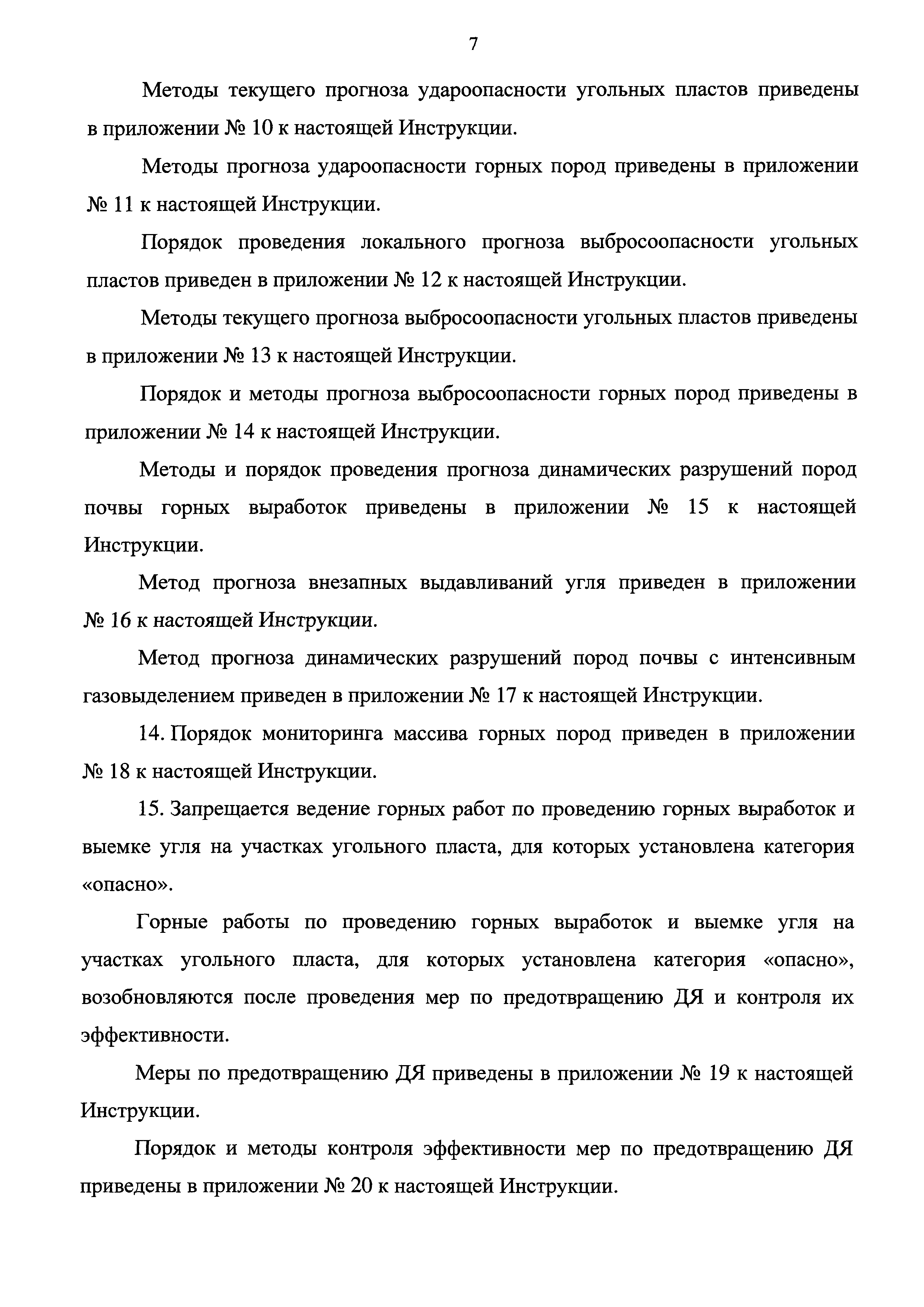 7

Методы текущего прогноза удароопасности угольных пластов приведены в приложении № 10 к настоящей Инструкции.

Методы прогноза удароопасности горных пород приведены в приложении № 11 к настоящей Инструкции.

Порядок проведения локального прогноза выбросоопасности угольных пластов приведен в приложении № 12 к настоящей Инструкции.

Методы текущего прогноза выбросоопасности угольных пластов приведены в приложении № 13 к настоящей Инструкции.

Порядок и методы прогноза выбросоопасности горных пород приведены в приложении № 14 к настоящей Инструкции.

Методы и порядок проведения прогноза динамических разрушений пород почвы горных выработок приведены в приложении № 15 к настоящей Инструкции.

Метод прогноза внезапных выдавливаний угля приведен в приложении № 16 к настоящей Инструкции.

Метод прогноза динамических разрушений пород почвы с интенсивным газовыделением приведен в приложении № 17 к настоящей Инструкции.

14. Порядок мониторинга массива горных пород приведен в приложении № 18 к настоящей Инструкции.

15. Запрещается ведение горных работ по проведению горных выработок и выемке угля на участках угольного пласта, для которых установлена категория «опасно».

Горные работы по проведению горных выработок и выемке угля на участках угольного пласта, для которых установлена категория «опасно», возобновляются после проведения мер по предотвращению ДЯ и контроля их эффективности.

Меры по предотвращению ДЯ приведены в приложении № 19 к настоящей Инструкции.

Порядок и методы контроля эффективности мер по предотвращению ДЯ приведены в приложении № 20 к настоящей Инструкции.